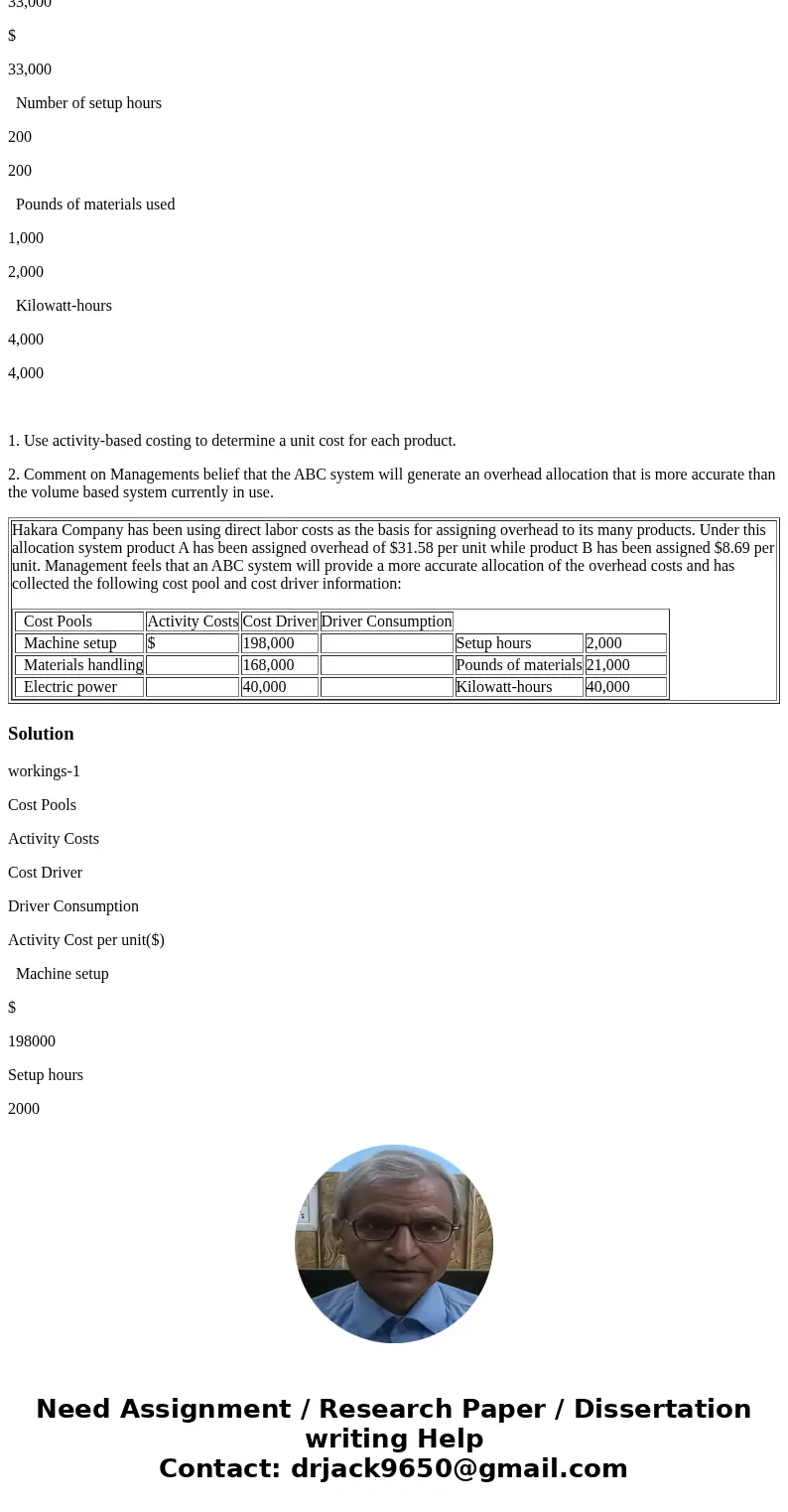 33,000

$

33,000

Number of setup hours

200

200

Pounds of materials used

1,000

2,000

Kilowatt-hours

4,000

4,000

1. Use activity-based costing to determine a unit cost for each product.

2. Comment on Managements belief that the ABC system will generate an overhead allocation that is more accurate than the volume based system currently in use.

Hakara Company has been using direct labor costs as the basis for assigning overhead to its many products. Under this allocation system product A has been assigned overhead of $31.58 per unit while product B has been assigned $8.69 per unit. Management feels that an ABC system will provide a more accurate allocation of the overhead costs and has collected the following cost pool and cost driver information:

| Cost Pools | Activity Costs | Cost Driver | Driver Consumption | | |
|---|---|---|---|---|---|
| Machine setup | $ | 198,000 | | Setup hours | 2,000 |
| Materials handling | | 168,000 | | Pounds of materials | 21,000 |
| Electric power | | 40,000 | | Kilowatt-hours | 40,000 |

Solution

workings-1

Cost Pools

Activity Costs

Cost Driver

Driver Consumption

Activity Cost per unit($)

Machine setup

$

198000

Setup hours

2000

Need Assignment / Research Paper / Dissertation writing Help
Contact: drjack9650@gmail.com